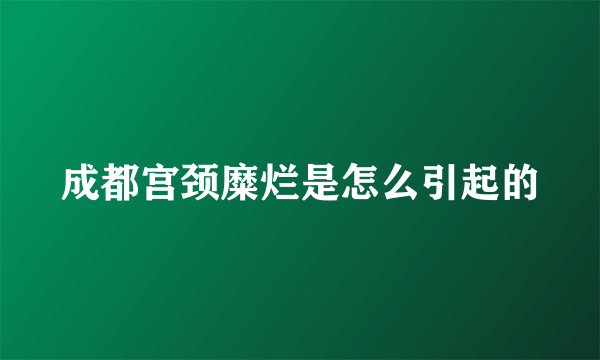 成都宫颈糜烂是怎么引起的